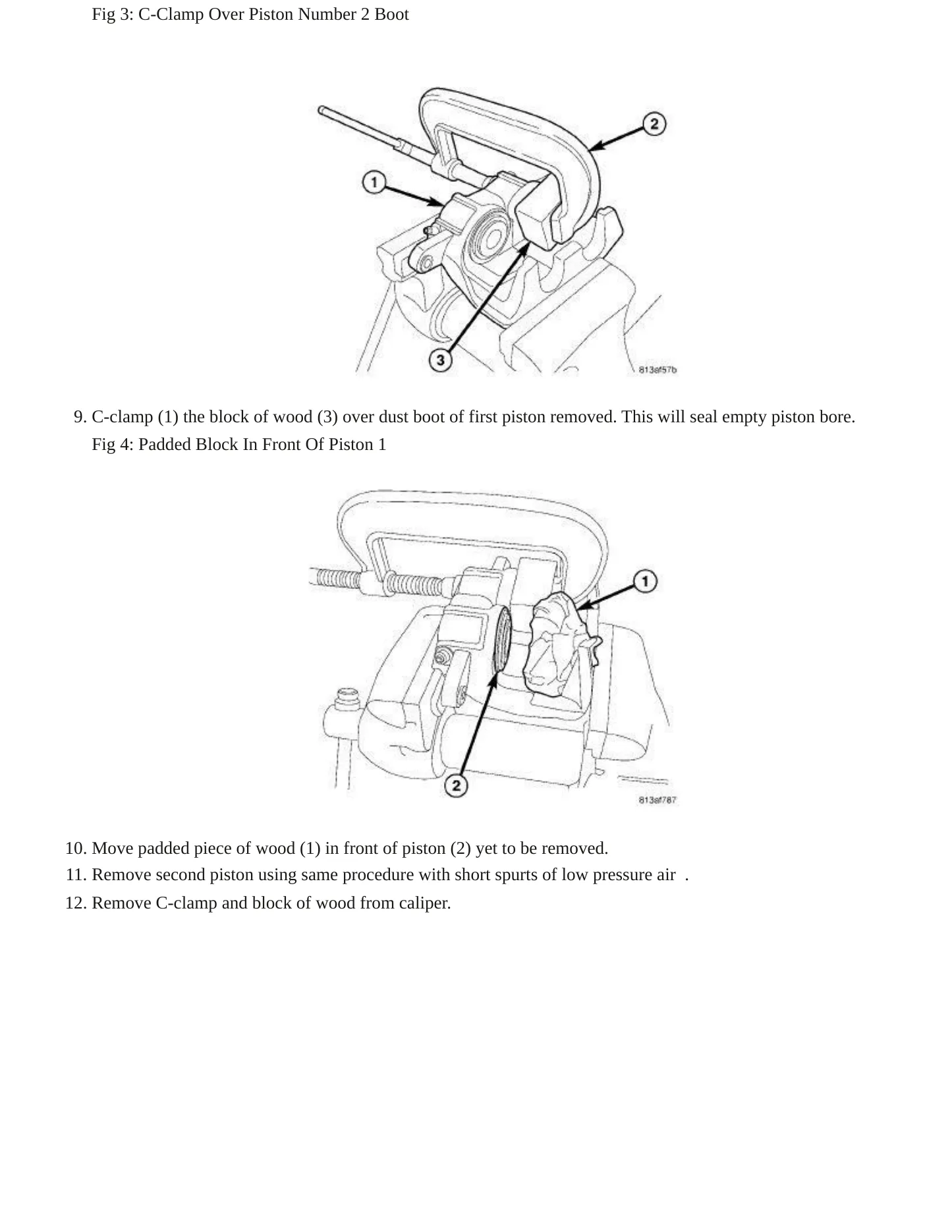 Fig 3: C-Clamp Over Piston Number 2 Boot

2

1

3

813af57b

9. C-clamp (1) the block of wood (3) over dust boot of first piston removed. This will seal empty piston bore.

Fig 4: Padded Block In Front Of Piston 1

1

2

813af787

10. Move padded piece of wood (1) in front of piston (2) yet to be removed.
11. Remove second piston using same procedure with short spurts of low pressure air .
12. Remove C-clamp and block of wood from caliper.